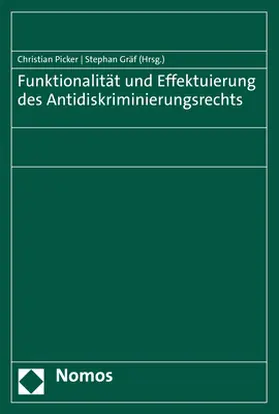 Christian Picker | Stephan Gräf (Hrsg.)

Funktionalität und Effektuierung des Antidiskriminierungsrechts

Nomos